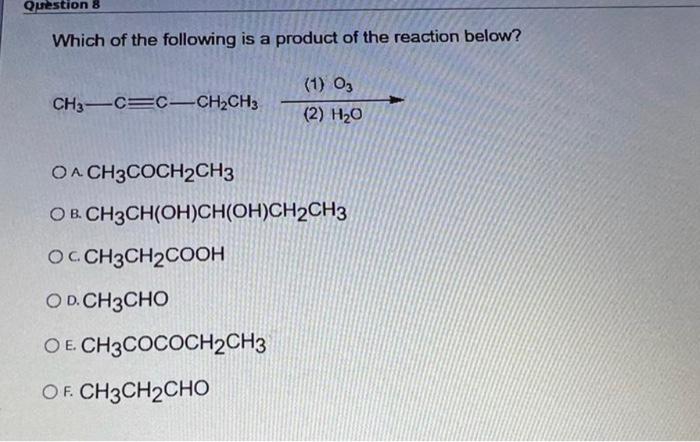 Question 8

Which of the following is a product of the reaction below?

$CH_3-C\equiv C-CH_2CH_3 \xrightarrow[(2)\ H_2O]{(1)\ O_3}$

○ A. $CH_3COCH_2CH_3$

○ B. $CH_3CH(OH)CH(OH)CH_2CH_3$

○ C. $CH_3CH_2COOH$

○ D. $CH_3CHO$

○ E. $CH_3COCOCH_2CH_3$

○ F. $CH_3CH_2CHO$